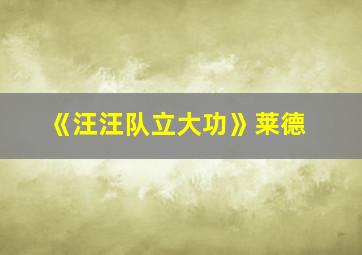 《汪汪队立大功》莱德